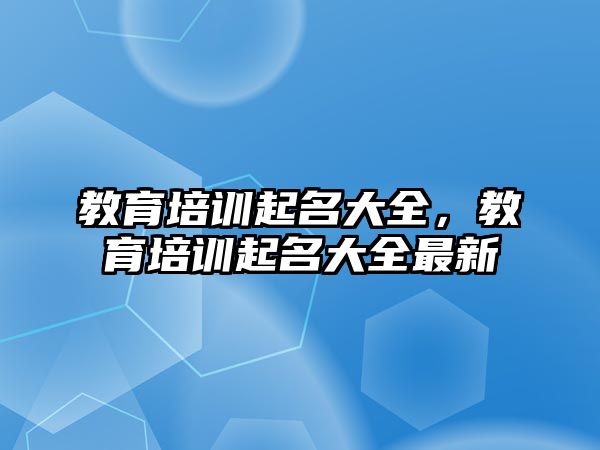 教育培训起名大全，教育培训起名大全最新